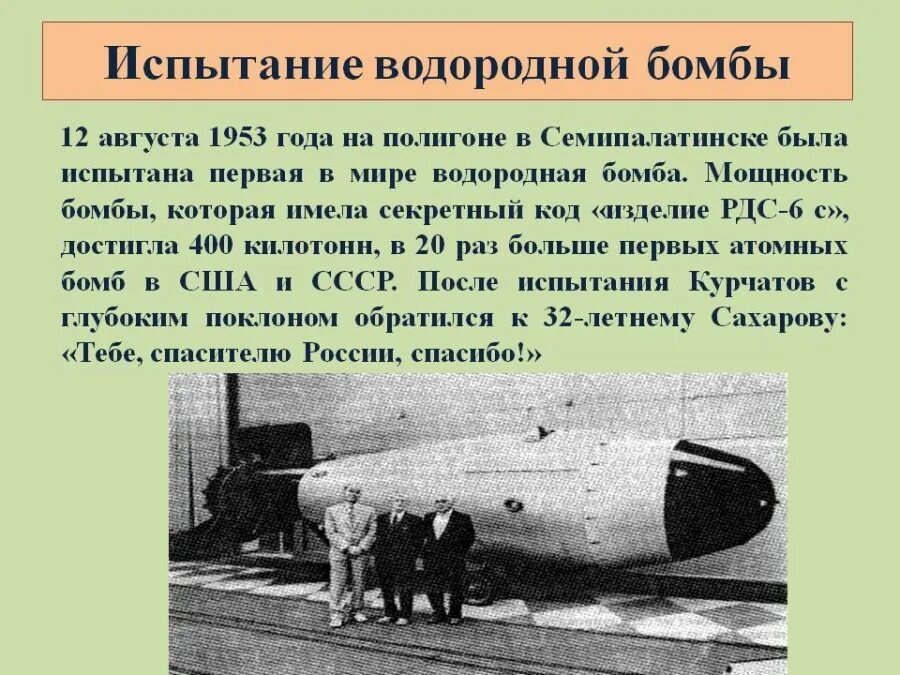 Испытание водородной бомбы

12 августа 1953 года на полигоне в Семипалатинске была испытана первая в мире водородная бомба. Мощность бомбы, которая имела секретный код «изделие РДС-6 с», достигла 400 килотонн, в 20 раз больше первых атомных бомб в США и СССР. После испытания Курчатов с глубоким поклоном обратился к 32-летнему Сахарову: «Тебе, спасителю России, спасибо!»